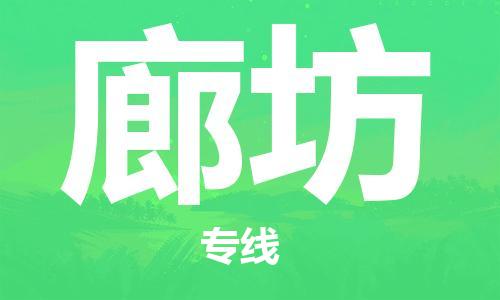 廊坊

专线